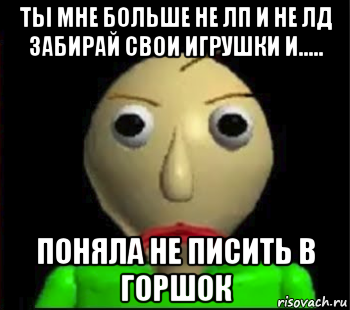 ТЫ МНЕ БОЛЬШЕ НЕ ЛП И НЕ ЛД ЗАБИРАЙ СВОИ ИГРУШКИ И.....

ПОНЯЛА НЕ ПИСИТЬ В ГОРШОК

risovach.ru